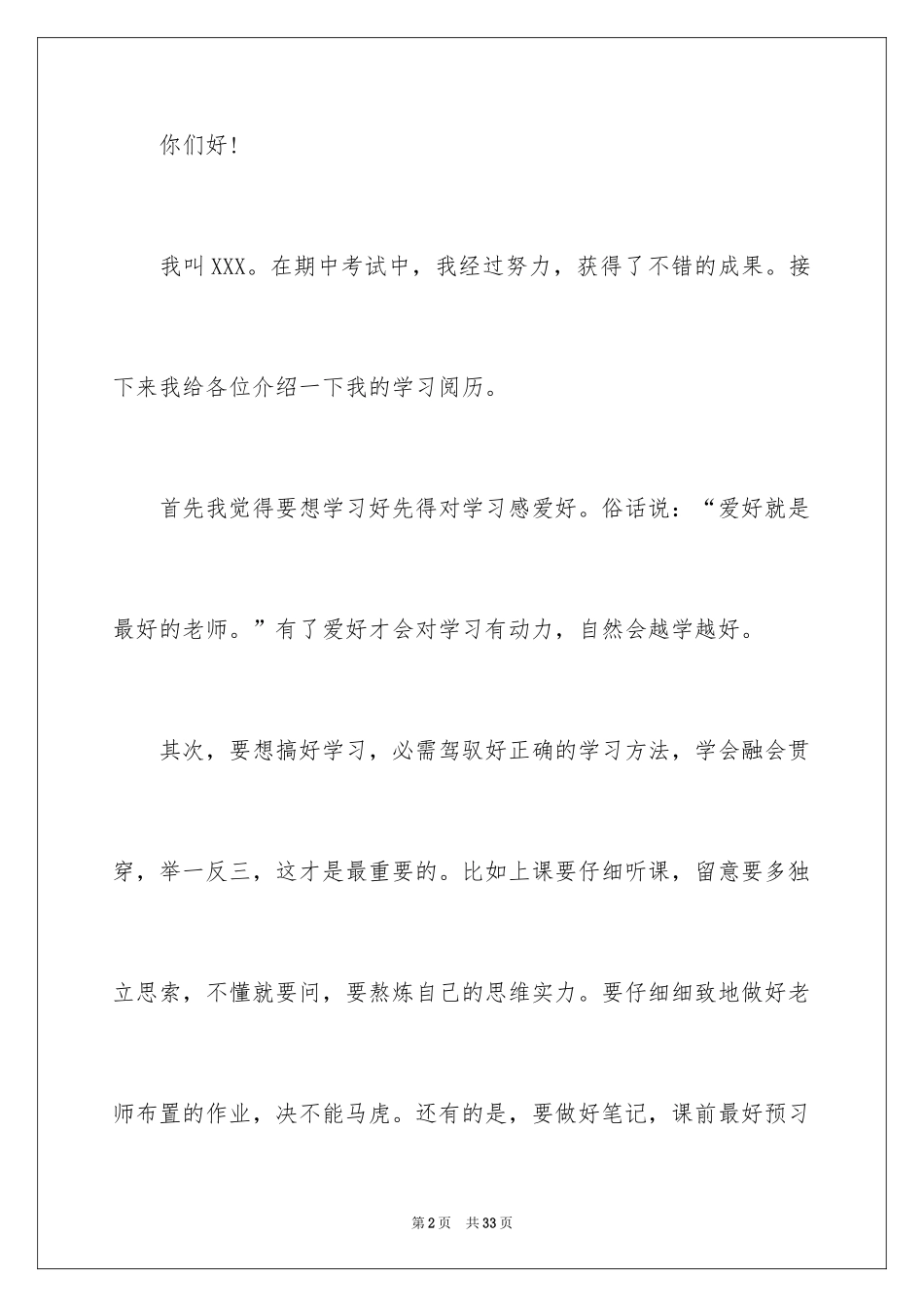 你们好！

我叫XXX。在期中考试中，我经过努力，获得了不错的成果。接下来我给各位介绍一下我的学习阅历。

首先我觉得要想学习好先得对学习感爱好。俗话说：“爱好就是最好的老师。”有了爱好才会对学习有动力，自然会越学越好。

其次，要想搞好学习，必需驾驭好正确的学习方法，学会融会贯穿，举一反三，这才是最重要的。比如上课要仔细听课，留意要多独立思索，不懂就要问，要熬炼自己的思维实力。要仔细细致地做好老师布置的作业，决不能马虎。还有的是，要做好笔记，课前最好预习

第2页　共33页